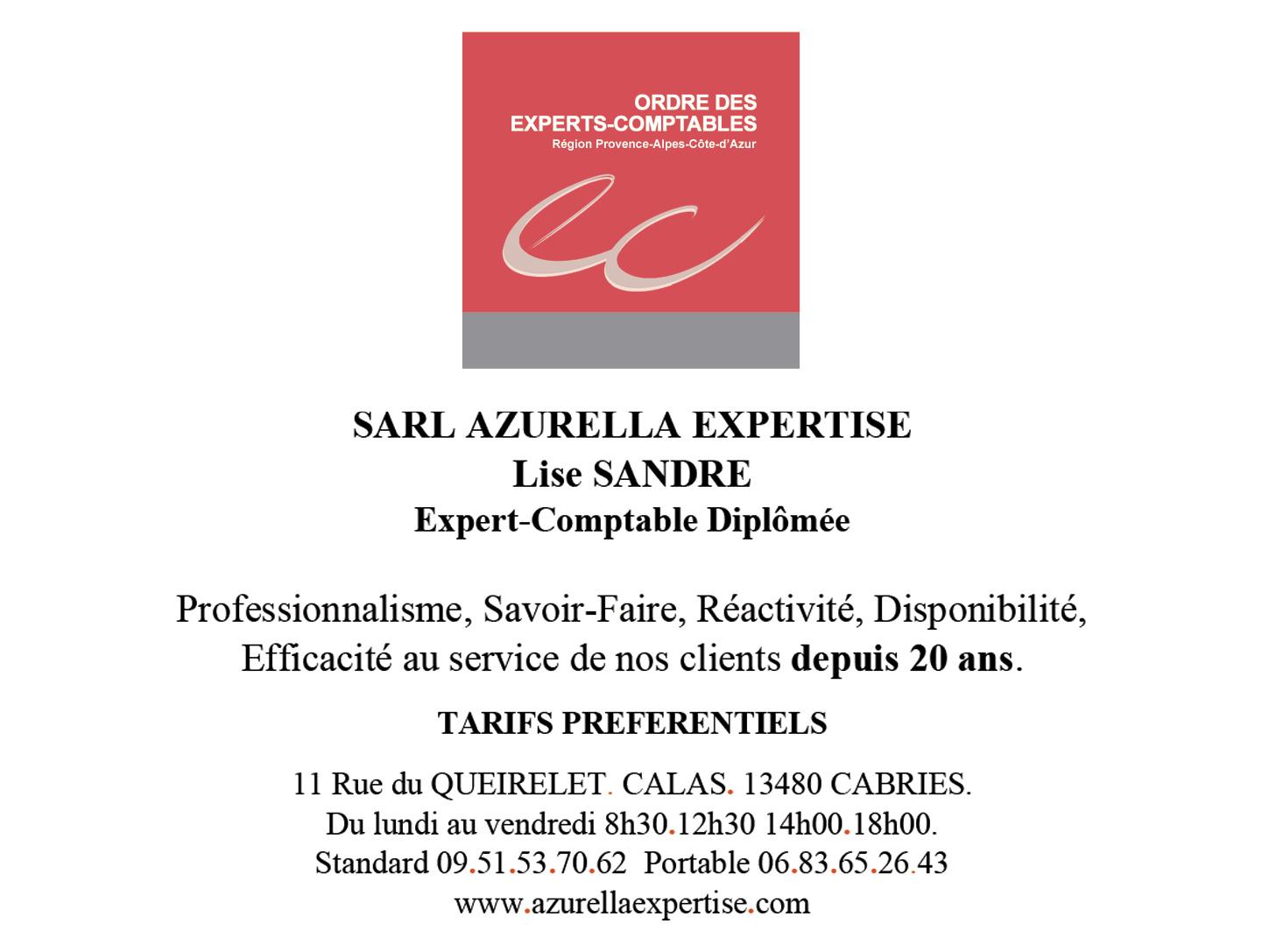 ORDRE DES EXPERTS-COMPTABLES
Région Provence-Alpes-Côte-d'Azur

SARL AZURELLA EXPERTISE
Lise SANDRE
Expert-Comptable Diplômée

Professionnalisme, Savoir-Faire, Réactivité, Disponibilité, Efficacité au service de nos clients depuis 20 ans.

TARIFS PREFERENTIELS

11 Rue du QUEIRELET. CALAS. 13480 CABRIES.
Du lundi au vendredi 8h30.12h30 14h00.18h00.
Standard 09.51.53.70.62 Portable 06.83.65.26.43
www.azurellaexpertise.com